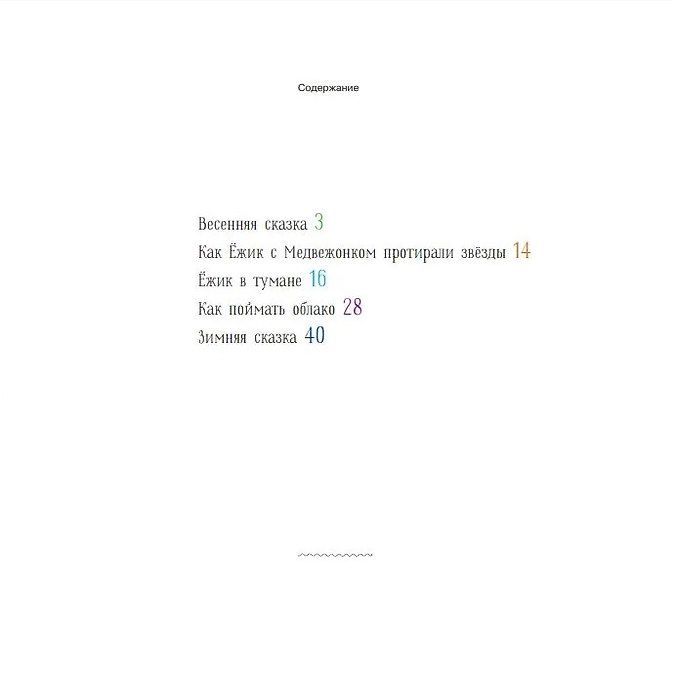 Содержание

Весенняя сказка 3
Как Ёжик с Медвежонком протирали звёзды 14
Ёжик в тумане 16
Как поймать облако 28
Зимняя сказка 40